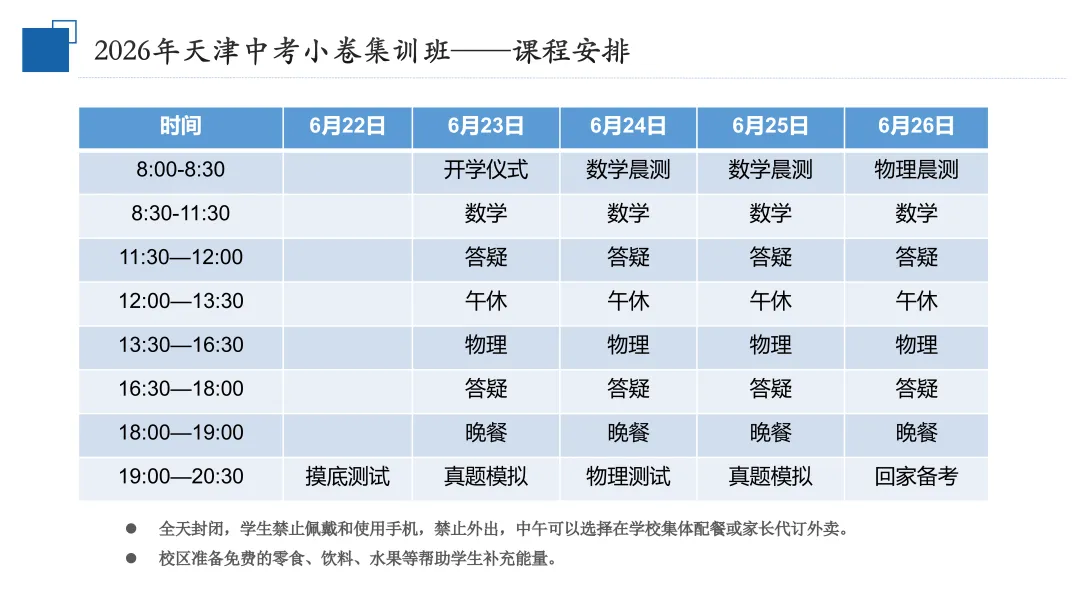 2026年天津中考小卷集训班——课程安排

| 时间 | 6月22日 | 6月23日 | 6月24日 | 6月25日 | 6月26日 |
|---|---|---|---|---|---|
| 8:00-8:30 | | 开学仪式 | 数学晨测 | 数学晨测 | 物理晨测 |
| 8:30-11:30 | | 数学 | 数学 | 数学 | 数学 |
| 11:30—12:00 | | 答疑 | 答疑 | 答疑 | 答疑 |
| 12:00—13:30 | | 午休 | 午休 | 午休 | 午休 |
| 13:30—16:30 | | 物理 | 物理 | 物理 | 物理 |
| 16:30—18:00 | | 答疑 | 答疑 | 答疑 | 答疑 |
| 18:00—19:00 | | 晚餐 | 晚餐 | 晚餐 | 晚餐 |
| 19:00—20:30 | 摸底测试 | 真题模拟 | 物理测试 | 真题模拟 | 回家备考 |

● 全天封闭，学生禁止佩戴和使用手机，禁止外出，中午可以选择在学校集体配餐或家长代订外卖。

● 校区准备免费的零食、饮料、水果等帮助学生补充能量。